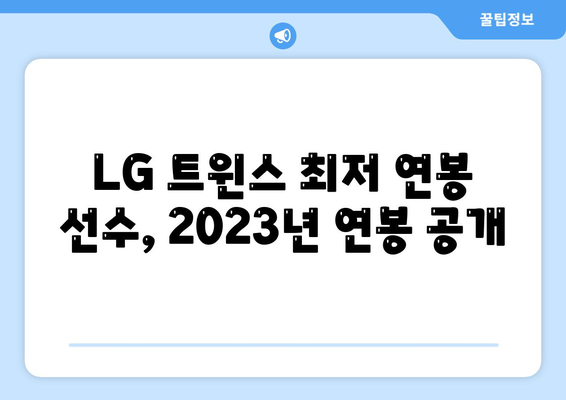 꿀팁정보

LG 트윈스 최저 연봉 선수, 2023년 연봉 공개